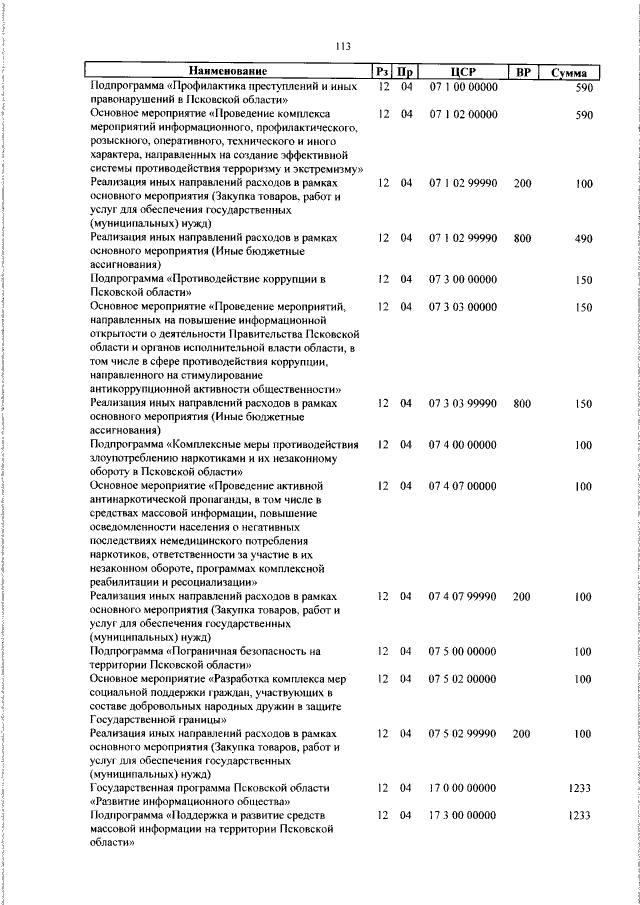 113

| Наименование | Рз | Пр | ЦСР | ВР | Сумма |
|---|---|---|---|---|---|
| Подпрограмма «Профилактика преступлений и иных правонарушений в Псковской области» | 12 | 04 | 07 1 00 00000 | | 590 |
| Основное мероприятие «Проведение комплекса мероприятий информационного, профилактического, розыскного, оперативного, технического и иного характера, направленных на создание эффективной системы противодействия терроризму и экстремизму» | 12 | 04 | 07 1 02 00000 | | 590 |
| Реализация иных направлений расходов в рамках основного мероприятия (Закупка товаров, работ и услуг для обеспечения государственных (муниципальных) нужд) | 12 | 04 | 07 1 02 99990 | 200 | 100 |
| Реализация иных направлений расходов в рамках основного мероприятия (Иные бюджетные ассигнования) | 12 | 04 | 07 1 02 99990 | 800 | 490 |
| Подпрограмма «Противодействие коррупции в Псковской области» | 12 | 04 | 07 3 00 00000 | | 150 |
| Основное мероприятие «Проведение мероприятий, направленных на повышение информационной открытости о деятельности Правительства Псковской области и органов исполнительной власти области, в том числе в сфере противодействия коррупции, направленного на стимулирование антикоррупционной активности общественности» | 12 | 04 | 07 3 03 00000 | | 150 |
| Реализация иных направлений расходов в рамках основного мероприятия (Иные бюджетные ассигнования) | 12 | 04 | 07 3 03 99990 | 800 | 150 |
| Подпрограмма «Комплексные меры противодействия злоупотреблению наркотиками и их незаконному обороту в Псковской области» | 12 | 04 | 07 4 00 00000 | | 100 |
| Основное мероприятие «Проведение активной антинаркотической пропаганды, в том числе в средствах массовой информации, повышение осведомленности населения о негативных последствиях немедицинского потребления наркотиков, ответственности за участие в их незаконном обороте, программах комплексной реабилитации и ресоциализации» | 12 | 04 | 07 4 07 00000 | | 100 |
| Реализация иных направлений расходов в рамках основного мероприятия (Закупка товаров, работ и услуг для обеспечения государственных (муниципальных) нужд) | 12 | 04 | 07 4 07 99990 | 200 | 100 |
| Подпрограмма «Пограничная безопасность на территории Псковской области» | 12 | 04 | 07 5 00 00000 | | 100 |
| Основное мероприятие «Разработка комплекса мер социальной поддержки граждан, участвующих в составе добровольных народных дружин в защите Государственной границы» | 12 | 04 | 07 5 02 00000 | | 100 |
| Реализация иных направлений расходов в рамках основного мероприятия (Закупка товаров, работ и услуг для обеспечения государственных (муниципальных) нужд) | 12 | 04 | 07 5 02 99990 | 200 | 100 |
| Государственная программа Псковской области «Развитие информационного общества» | 12 | 04 | 17 0 00 00000 | | 1233 |
| Подпрограмма «Поддержка и развитие средств массовой информации на территории Псковской области» | 12 | 04 | 17 3 00 00000 | | 1233 |